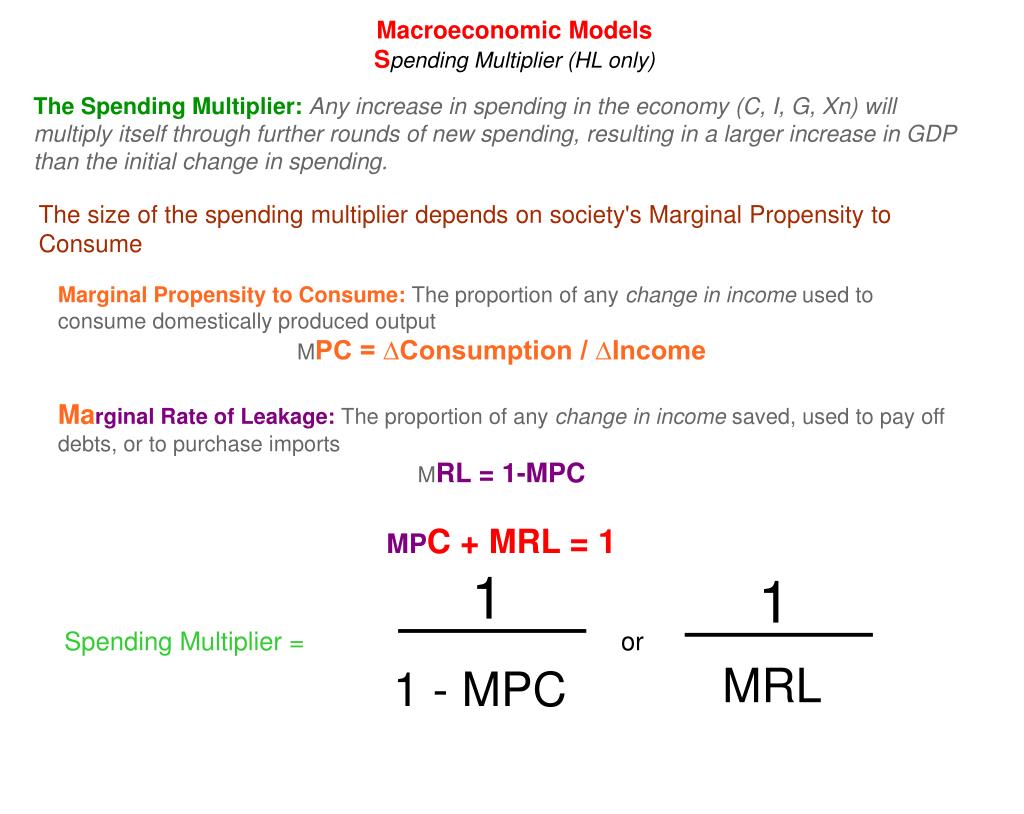 Macroeconomic Models
Spending Multiplier (HL only)

The Spending Multiplier: Any increase in spending in the economy (C, I, G, Xn) will multiply itself through further rounds of new spending, resulting in a larger increase in GDP than the initial change in spending.

The size of the spending multiplier depends on society's Marginal Propensity to Consume

Marginal Propensity to Consume: The proportion of any change in income used to consume domestically produced output

MPC = ∆Consumption / ∆Income

Marginal Rate of Leakage: The proportion of any change in income saved, used to pay off debts, or to purchase imports

MRL = 1-MPC

MPC + MRL = 1

Spending Multiplier = $\frac{1}{1 - MPC}$ or $\frac{1}{MRL}$